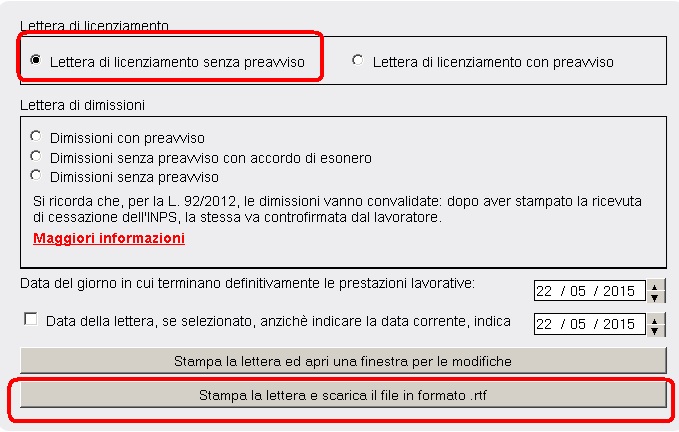 Lettera di licenziamento

Lettera di licenziamento senza preavviso

Lettera di licenziamento con preavviso

Lettera di dimissioni

Dimissioni con preavviso

Dimissioni senza preavviso con accordo di esonero

Dimissioni senza preavviso

Si ricorda che, per la L. 92/2012, le dimissioni vanno convalidate: dopo aver stampato la ricevuta di cessazione dell'INPS, la stessa va controfirmata dal lavoratore.

Maggiori informazioni

Data del giorno in cui terminano definitivamente le prestazioni lavorative:

22 / 05 / 2015

Data della lettera, se selezionato, anzichè indicare la data corrente, indica

22 / 05 / 2015

Stampa la lettera ed apri una finestra per le modifiche

Stampa la lettera e scarica il file in formato .rtf